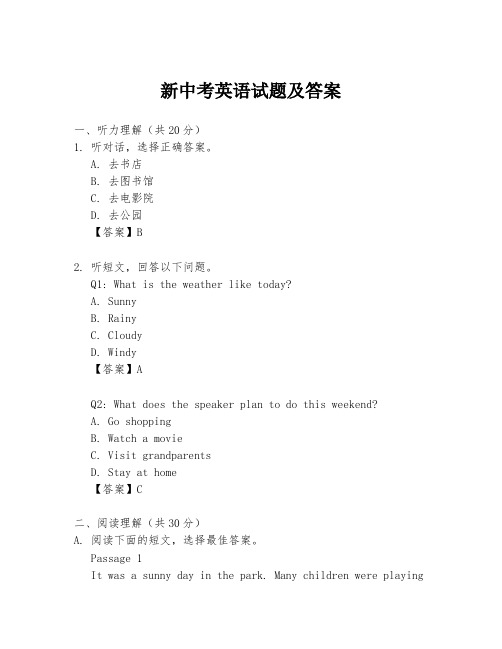 新中考英语试题及答案

一、听力理解（共20分）
1. 听对话，选择正确答案。
A. 去书店
B. 去图书馆
C. 去电影院
D. 去公园
【答案】B

2. 听短文，回答以下问题。
Q1: What is the weather like today?
A. Sunny
B. Rainy
C. Cloudy
D. Windy
【答案】A

Q2: What does the speaker plan to do this weekend?
A. Go shopping
B. Watch a movie
C. Visit grandparents
D. Stay at home
【答案】C

二、阅读理解（共30分）
A. 阅读下面的短文，选择最佳答案。
Passage 1
It was a sunny day in the park. Many children were playing